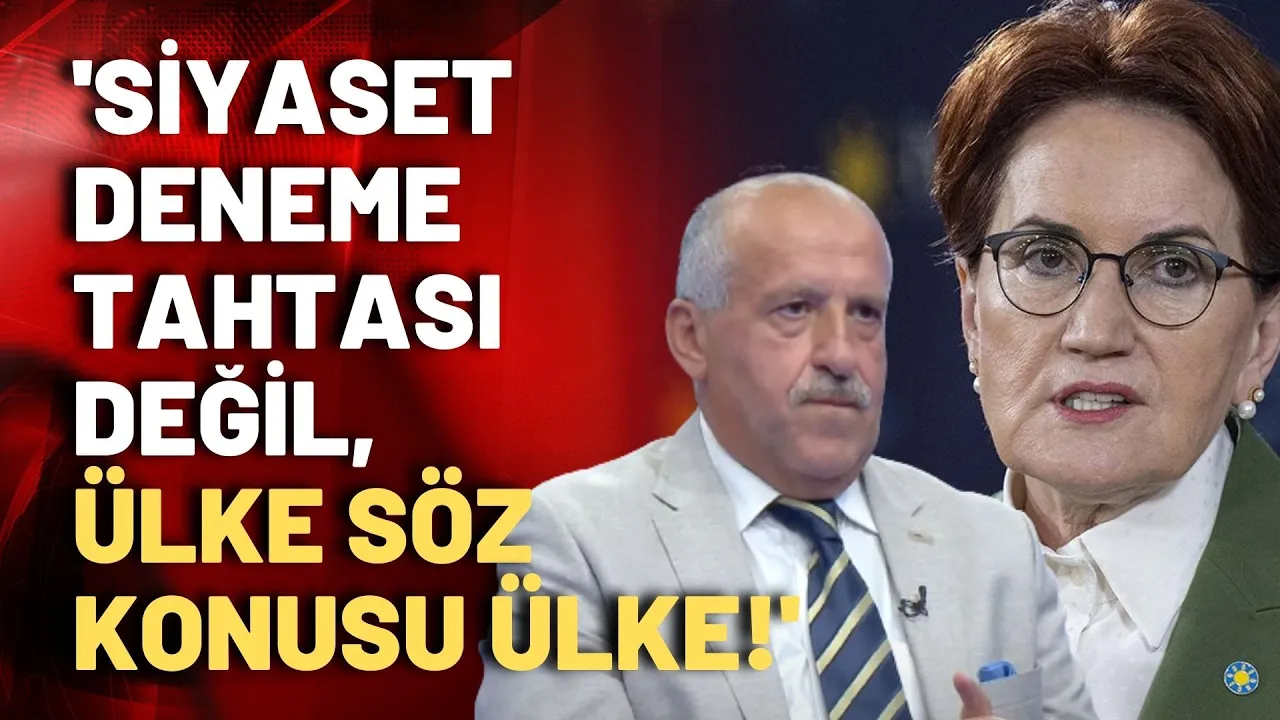 'SİYASET DENEME TAHTASI DEĞİL, ÜLKE SÖZ KONUSU ÜLKE!'